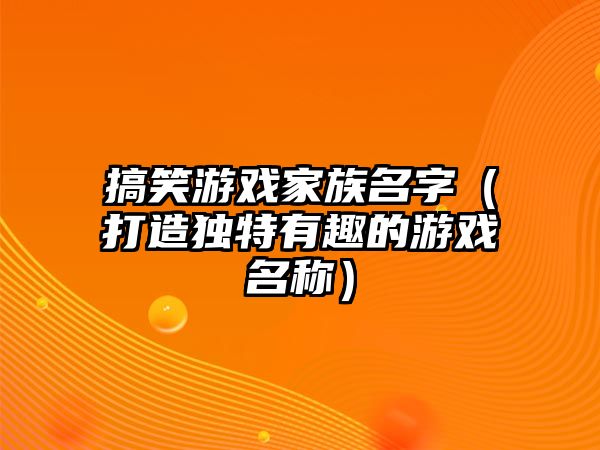 搞笑游戏家族名字（打造独特有趣的游戏名称）